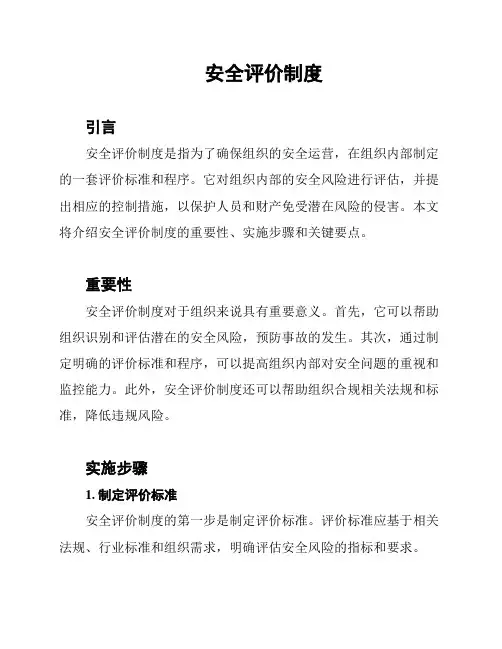 安全评价制度

引言

安全评价制度是指为了确保组织的安全运营，在组织内部制定的一套评价标准和程序。它对组织内部的安全风险进行评估，并提出相应的控制措施，以保护人员和财产免受潜在风险的侵害。本文将介绍安全评价制度的重要性、实施步骤和关键要点。

重要性

安全评价制度对于组织来说具有重要意义。首先，它可以帮助组织识别和评估潜在的安全风险，预防事故的发生。其次，通过制定明确的评价标准和程序，可以提高组织内部对安全问题的重视和监控能力。此外，安全评价制度还可以帮助组织合规相关法规和标准，降低违规风险。

实施步骤

1. 制定评价标准

安全评价制度的第一步是制定评价标准。评价标准应基于相关法规、行业标准和组织需求，明确评估安全风险的指标和要求。